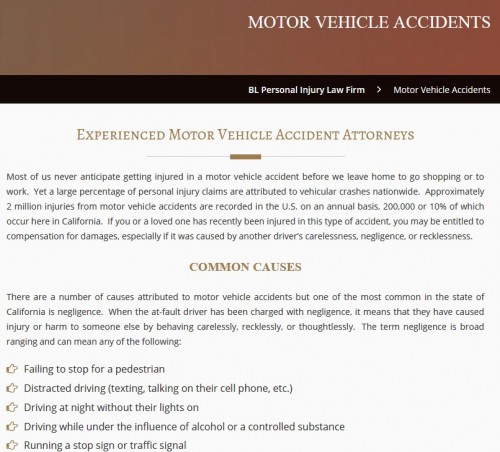 MOTOR VEHICLE ACCIDENTS

BL Personal Injury Law Firm > Motor Vehicle Accidents

EXPERIENCED MOTOR VEHICLE ACCIDENT ATTORNEYS

Most of us never anticipate getting injured in a motor vehicle accident before we leave home to go shopping or to work. Yet a large percentage of personal injury claims are attributed to vehicular crashes nationwide. Approximately 2 million injuries from motor vehicle accidents are recorded in the U.S. on an annual basis, 200,000 or 10% of which occur here in California. If you or a loved one has recently been injured in this type of accident, you may be entitled to compensation for damages, especially if it was caused by another driver's carelessness, negligence, or recklessness.

COMMON CAUSES

There are a number of causes attributed to motor vehicle accidents but one of the most common in the state of California is negligence. When the at-fault driver has been charged with negligence, it means that they have caused injury or harm to someone else by behaving carelessly, recklessly, or thoughtlessly. The term negligence is broad ranging and can mean any of the following:

Failing to stop for a pedestrian
Distracted driving (texting, talking on their cell phone, etc.)
Driving at night without their lights on
Driving while under the influence of alcohol or a controlled substance
Running a stop sign or traffic signal